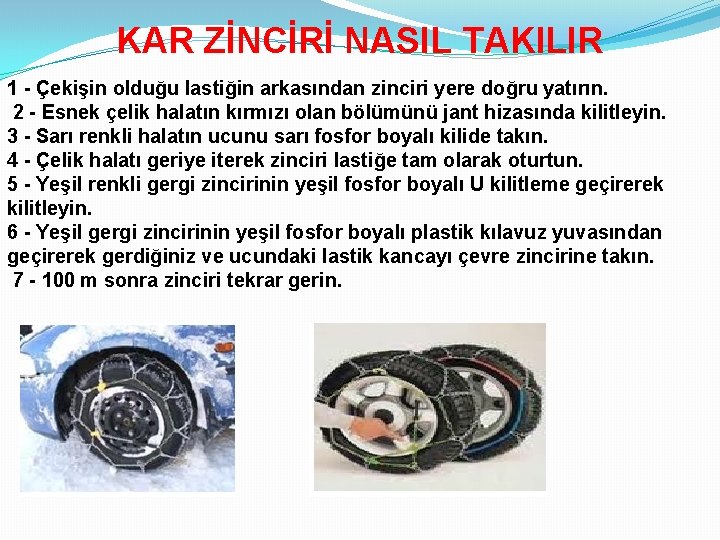 KAR ZİNCİRİ NASIL TAKILIR

1 - Çekişin olduğu lastiğin arkasından zinciri yere doğru yatırın.

2 - Esnek çelik halatın kırmızı olan bölümünü jant hizasında kilitleyin.

3 - Sarı renkli halatın ucunu sarı fosfor boyalı kilide takın.

4 - Çelik halatı geriye iterek zinciri lastiğe tam olarak oturtun.

5 - Yeşil renkli gergi zincirinin yeşil fosfor boyalı U kilitleme geçirerek kilitleyin.

6 - Yeşil gergi zincirinin yeşil fosfor boyalı plastik kılavuz yuvasından geçirerek gerdiğiniz ve ucundaki lastik kancayı çevre zincirine takın.

7 - 100 m sonra zinciri tekrar gerin.